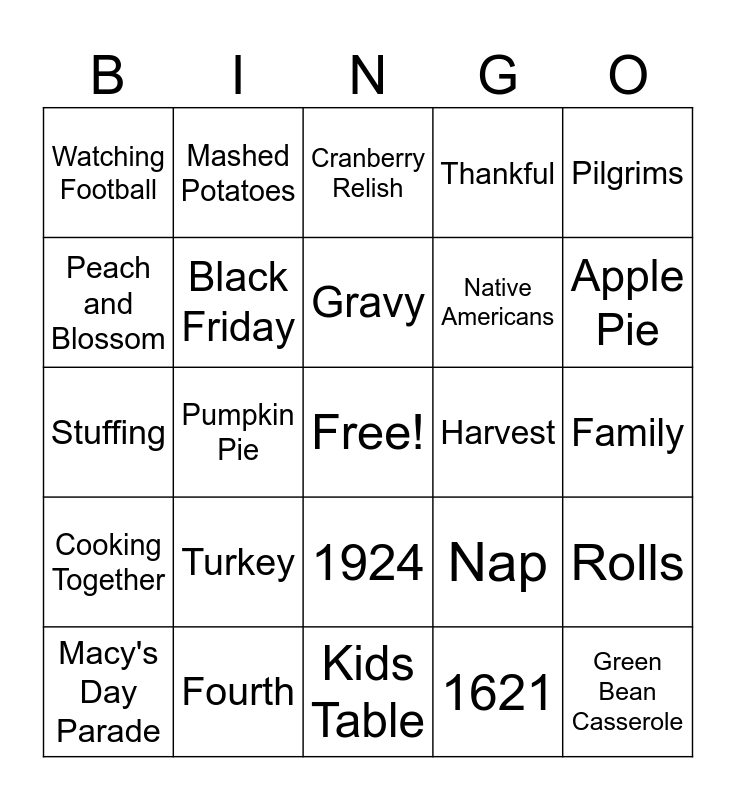 | B | I | N | G | O |
|---|---|---|---|---|
| Watching Football | Mashed Potatoes | Cranberry Relish | Thankful | Pilgrims |
| Peach and Blossom | Black Friday | Gravy | Native Americans | Apple Pie |
| Stuffing | Pumpkin Pie | Free! | Harvest | Family |
| Cooking Together | Turkey | 1924 | Nap | Rolls |
| Macy's Day Parade | Fourth | Kids Table | 1621 | Green Bean Casserole |